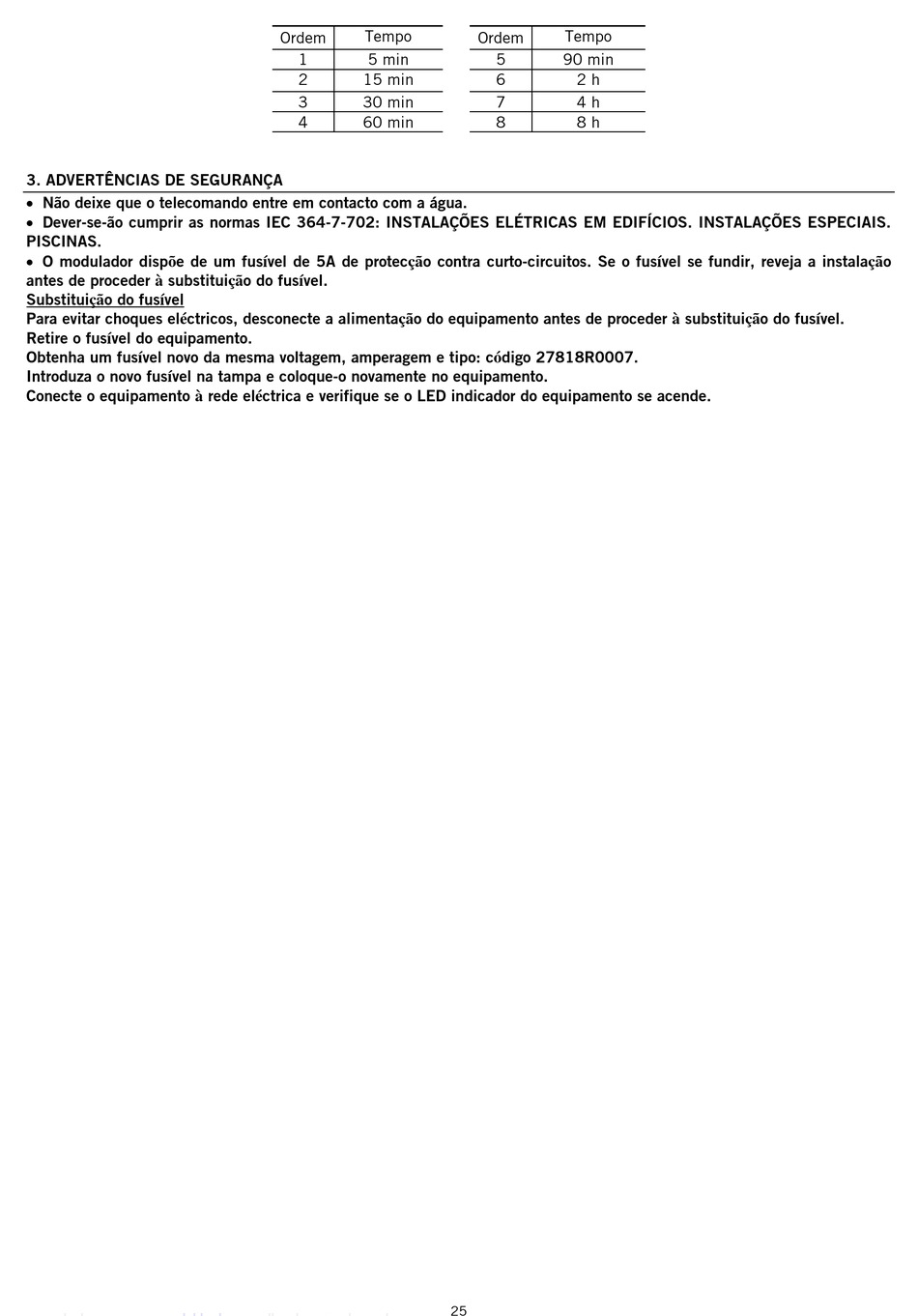 | Ordem | Tempo |
|---|---|
| 1 | 5 min |
| 2 | 15 min |
| 3 | 30 min |
| 4 | 60 min |

| Ordem | Tempo |
|---|---|
| 5 | 90 min |
| 6 | 2 h |
| 7 | 4 h |
| 8 | 8 h |

3. ADVERTÊNCIAS DE SEGURANÇA

• Não deixe que o telecomando entre em contacto com a água.
• Dever-se-ão cumprir as normas IEC 364-7-702: INSTALAÇÕES ELÉTRICAS EM EDIFÍCIOS. INSTALAÇÕES ESPECIAIS. PISCINAS.
• O modulador dispõe de um fusível de 5A de protecção contra curto-circuitos. Se o fusível se fundir, reveja a instalação antes de proceder à substituição do fusível.

Substituição do fusível
Para evitar choques eléctricos, desconecte a alimentação do equipamento antes de proceder à substituição do fusível.
Retire o fusível do equipamento.
Obtenha um fusível novo da mesma voltagem, amperagem e tipo: código 27818R0007.
Introduza o novo fusível na tampa e coloque-o novamente no equipamento.
Conecte o equipamento à rede eléctrica e verifique se o LED indicador do equipamento se acende.

25